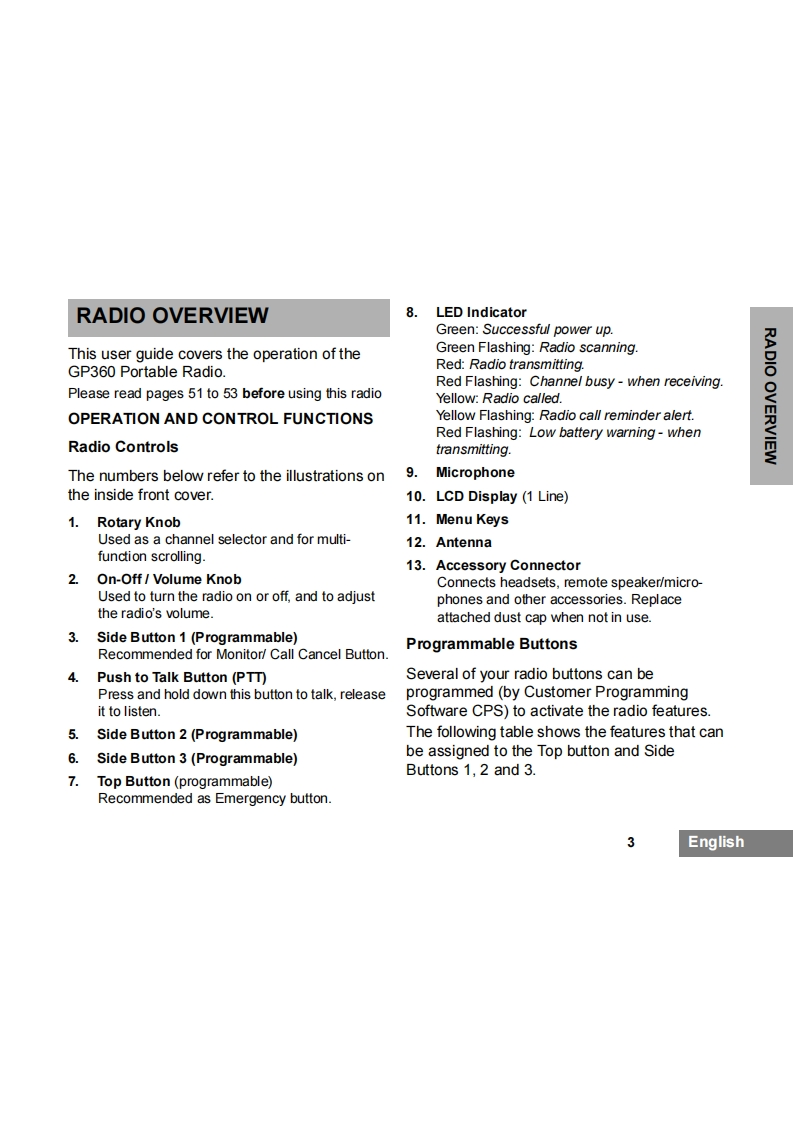 RADIO OVERVIEW

This user guide covers the operation of the GP360 Portable Radio.

Please read pages 51 to 53 before using this radio

OPERATION AND CONTROL FUNCTIONS

Radio Controls

The numbers below refer to the illustrations on the inside front cover.

1. Rotary Knob
Used as a channel selector and for multifunction scrolling.

2. On-Off / Volume Knob
Used to turn the radio on or off, and to adjust the radio's volume.

3. Side Button 1 (Programmable)
Recommended for Monitor/ Call Cancel Button.

4. Push to Talk Button (PTT)
Press and hold down this button to talk, release it to listen.

5. Side Button 2 (Programmable)

6. Side Button 3 (Programmable)

7. Top Button (programmable)
Recommended as Emergency button.

8. LED Indicator
Green: Successful power up.
Green Flashing: Radio scanning.
Red: Radio transmitting.
Red Flashing: Channel busy - when receiving.
Yellow: Radio called.
Yellow Flashing: Radio call reminder alert.
Red Flashing: Low battery warning - when transmitting.

9. Microphone

10. LCD Display (1 Line)

11. Menu Keys

12. Antenna

13. Accessory Connector
Connects headsets, remote speaker/microphones and other accessories. Replace attached dust cap when not in use.

Programmable Buttons

Several of your radio buttons can be programmed (by Customer Programming Software CPS) to activate the radio features. The following table shows the features that can be assigned to the Top button and Side Buttons 1, 2 and 3.

RADIO OVERVIEW

3 English